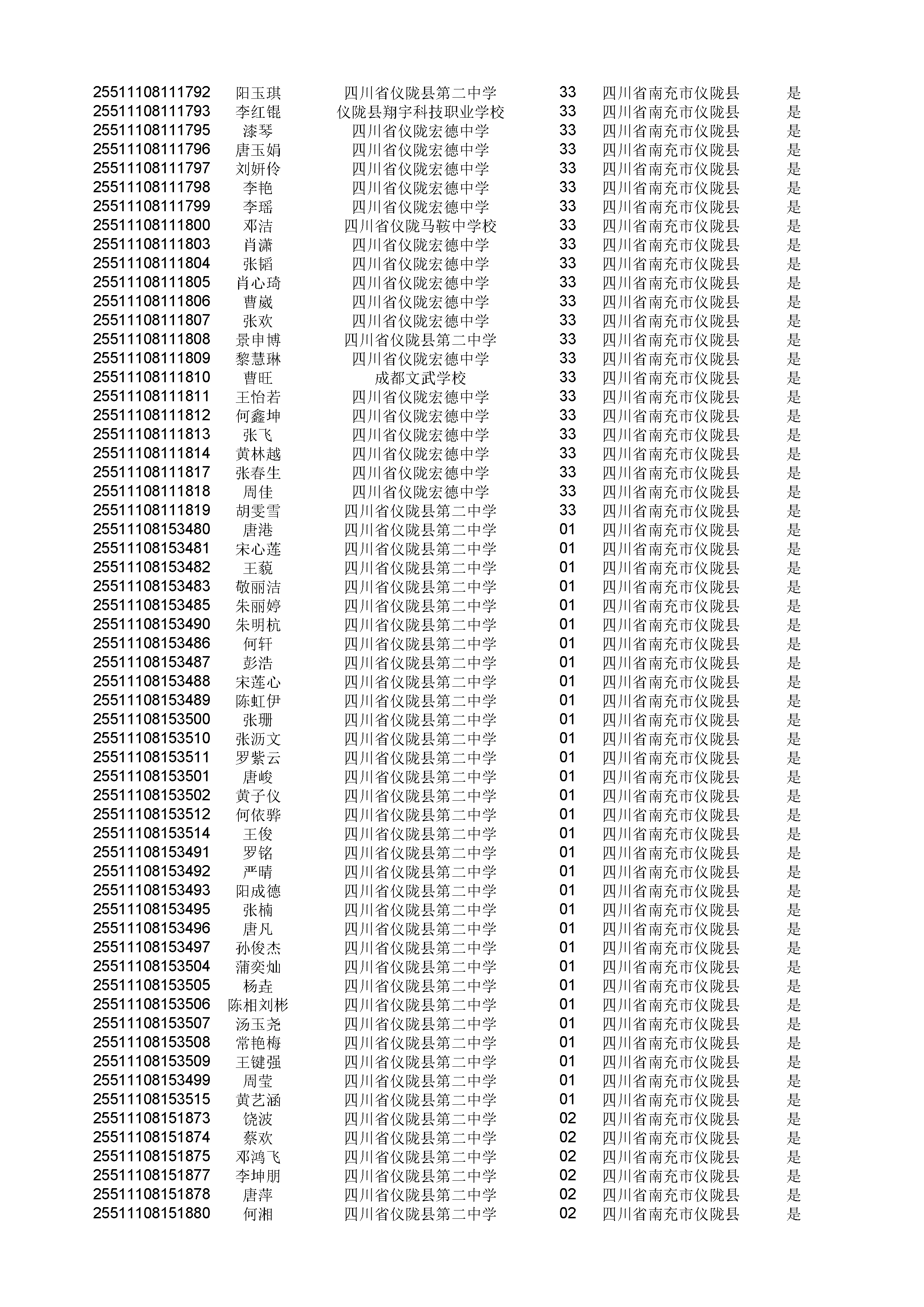 | | | | | | |
|---|---|---|---|---|---|
| 25511108111792 | 阳玉琪 | 四川省仪陇县第二中学 | 33 | 四川省南充市仪陇县 | 是 |
| 25511108111793 | 李红锟 | 仪陇县翔宇科技职业学校 | 33 | 四川省南充市仪陇县 | 是 |
| 25511108111795 | 漆琴 | 四川省仪陇宏德中学 | 33 | 四川省南充市仪陇县 | 是 |
| 25511108111796 | 唐玉娟 | 四川省仪陇宏德中学 | 33 | 四川省南充市仪陇县 | 是 |
| 25511108111797 | 刘妍伶 | 四川省仪陇宏德中学 | 33 | 四川省南充市仪陇县 | 是 |
| 25511108111798 | 李艳 | 四川省仪陇宏德中学 | 33 | 四川省南充市仪陇县 | 是 |
| 25511108111799 | 李瑶 | 四川省仪陇宏德中学 | 33 | 四川省南充市仪陇县 | 是 |
| 25511108111800 | 邓洁 | 四川省仪陇马鞍中学校 | 33 | 四川省南充市仪陇县 | 是 |
| 25511108111803 | 肖潇 | 四川省仪陇宏德中学 | 33 | 四川省南充市仪陇县 | 是 |
| 25511108111804 | 张韬 | 四川省仪陇宏德中学 | 33 | 四川省南充市仪陇县 | 是 |
| 25511108111805 | 肖心琦 | 四川省仪陇宏德中学 | 33 | 四川省南充市仪陇县 | 是 |
| 25511108111806 | 曹崴 | 四川省仪陇宏德中学 | 33 | 四川省南充市仪陇县 | 是 |
| 25511108111807 | 张欢 | 四川省仪陇宏德中学 | 33 | 四川省南充市仪陇县 | 是 |
| 25511108111808 | 景申博 | 四川省仪陇县第二中学 | 33 | 四川省南充市仪陇县 | 是 |
| 25511108111809 | 黎慧琳 | 四川省仪陇宏德中学 | 33 | 四川省南充市仪陇县 | 是 |
| 25511108111810 | 曹旺 | 成都文武学校 | 33 | 四川省南充市仪陇县 | 是 |
| 25511108111811 | 王怡若 | 四川省仪陇宏德中学 | 33 | 四川省南充市仪陇县 | 是 |
| 25511108111812 | 何鑫坤 | 四川省仪陇宏德中学 | 33 | 四川省南充市仪陇县 | 是 |
| 25511108111813 | 张飞 | 四川省仪陇宏德中学 | 33 | 四川省南充市仪陇县 | 是 |
| 25511108111814 | 黄林越 | 四川省仪陇宏德中学 | 33 | 四川省南充市仪陇县 | 是 |
| 25511108111817 | 张春生 | 四川省仪陇宏德中学 | 33 | 四川省南充市仪陇县 | 是 |
| 25511108111818 | 周佳 | 四川省仪陇宏德中学 | 33 | 四川省南充市仪陇县 | 是 |
| 25511108111819 | 胡雯雪 | 四川省仪陇县第二中学 | 33 | 四川省南充市仪陇县 | 是 |
| 25511108153480 | 唐港 | 四川省仪陇县第二中学 | 01 | 四川省南充市仪陇县 | 是 |
| 25511108153481 | 宋心莲 | 四川省仪陇县第二中学 | 01 | 四川省南充市仪陇县 | 是 |
| 25511108153482 | 王藐 | 四川省仪陇县第二中学 | 01 | 四川省南充市仪陇县 | 是 |
| 25511108153483 | 敬丽洁 | 四川省仪陇县第二中学 | 01 | 四川省南充市仪陇县 | 是 |
| 25511108153485 | 朱丽婷 | 四川省仪陇县第二中学 | 01 | 四川省南充市仪陇县 | 是 |
| 25511108153490 | 朱明杭 | 四川省仪陇县第二中学 | 01 | 四川省南充市仪陇县 | 是 |
| 25511108153486 | 何轩 | 四川省仪陇县第二中学 | 01 | 四川省南充市仪陇县 | 是 |
| 25511108153487 | 彭浩 | 四川省仪陇县第二中学 | 01 | 四川省南充市仪陇县 | 是 |
| 25511108153488 | 宋莲心 | 四川省仪陇县第二中学 | 01 | 四川省南充市仪陇县 | 是 |
| 25511108153489 | 陈虹伊 | 四川省仪陇县第二中学 | 01 | 四川省南充市仪陇县 | 是 |
| 25511108153500 | 张珊 | 四川省仪陇县第二中学 | 01 | 四川省南充市仪陇县 | 是 |
| 25511108153510 | 张沥文 | 四川省仪陇县第二中学 | 01 | 四川省南充市仪陇县 | 是 |
| 25511108153511 | 罗紫云 | 四川省仪陇县第二中学 | 01 | 四川省南充市仪陇县 | 是 |
| 25511108153501 | 唐峻 | 四川省仪陇县第二中学 | 01 | 四川省南充市仪陇县 | 是 |
| 25511108153502 | 黄子仪 | 四川省仪陇县第二中学 | 01 | 四川省南充市仪陇县 | 是 |
| 25511108153512 | 何依骅 | 四川省仪陇县第二中学 | 01 | 四川省南充市仪陇县 | 是 |
| 25511108153514 | 王俊 | 四川省仪陇县第二中学 | 01 | 四川省南充市仪陇县 | 是 |
| 25511108153491 | 罗铭 | 四川省仪陇县第二中学 | 01 | 四川省南充市仪陇县 | 是 |
| 25511108153492 | 严晴 | 四川省仪陇县第二中学 | 01 | 四川省南充市仪陇县 | 是 |
| 25511108153493 | 阳成德 | 四川省仪陇县第二中学 | 01 | 四川省南充市仪陇县 | 是 |
| 25511108153495 | 张楠 | 四川省仪陇县第二中学 | 01 | 四川省南充市仪陇县 | 是 |
| 25511108153496 | 唐凡 | 四川省仪陇县第二中学 | 01 | 四川省南充市仪陇县 | 是 |
| 25511108153497 | 孙俊杰 | 四川省仪陇县第二中学 | 01 | 四川省南充市仪陇县 | 是 |
| 25511108153504 | 蒲奕灿 | 四川省仪陇县第二中学 | 01 | 四川省南充市仪陇县 | 是 |
| 25511108153505 | 杨垚 | 四川省仪陇县第二中学 | 01 | 四川省南充市仪陇县 | 是 |
| 25511108153506 | 陈相刘彬 | 四川省仪陇县第二中学 | 01 | 四川省南充市仪陇县 | 是 |
| 25511108153507 | 汤玉尧 | 四川省仪陇县第二中学 | 01 | 四川省南充市仪陇县 | 是 |
| 25511108153508 | 常艳梅 | 四川省仪陇县第二中学 | 01 | 四川省南充市仪陇县 | 是 |
| 25511108153509 | 王键强 | 四川省仪陇县第二中学 | 01 | 四川省南充市仪陇县 | 是 |
| 25511108153499 | 周莹 | 四川省仪陇县第二中学 | 01 | 四川省南充市仪陇县 | 是 |
| 25511108153515 | 黄艺涵 | 四川省仪陇县第二中学 | 01 | 四川省南充市仪陇县 | 是 |
| 25511108151873 | 饶波 | 四川省仪陇县第二中学 | 02 | 四川省南充市仪陇县 | 是 |
| 25511108151874 | 蔡欢 | 四川省仪陇县第二中学 | 02 | 四川省南充市仪陇县 | 是 |
| 25511108151875 | 邓鸿飞 | 四川省仪陇县第二中学 | 02 | 四川省南充市仪陇县 | 是 |
| 25511108151877 | 李坤朋 | 四川省仪陇县第二中学 | 02 | 四川省南充市仪陇县 | 是 |
| 25511108151878 | 唐萍 | 四川省仪陇县第二中学 | 02 | 四川省南充市仪陇县 | 是 |
| 25511108151880 | 何湘 | 四川省仪陇县第二中学 | 02 | 四川省南充市仪陇县 | 是 |